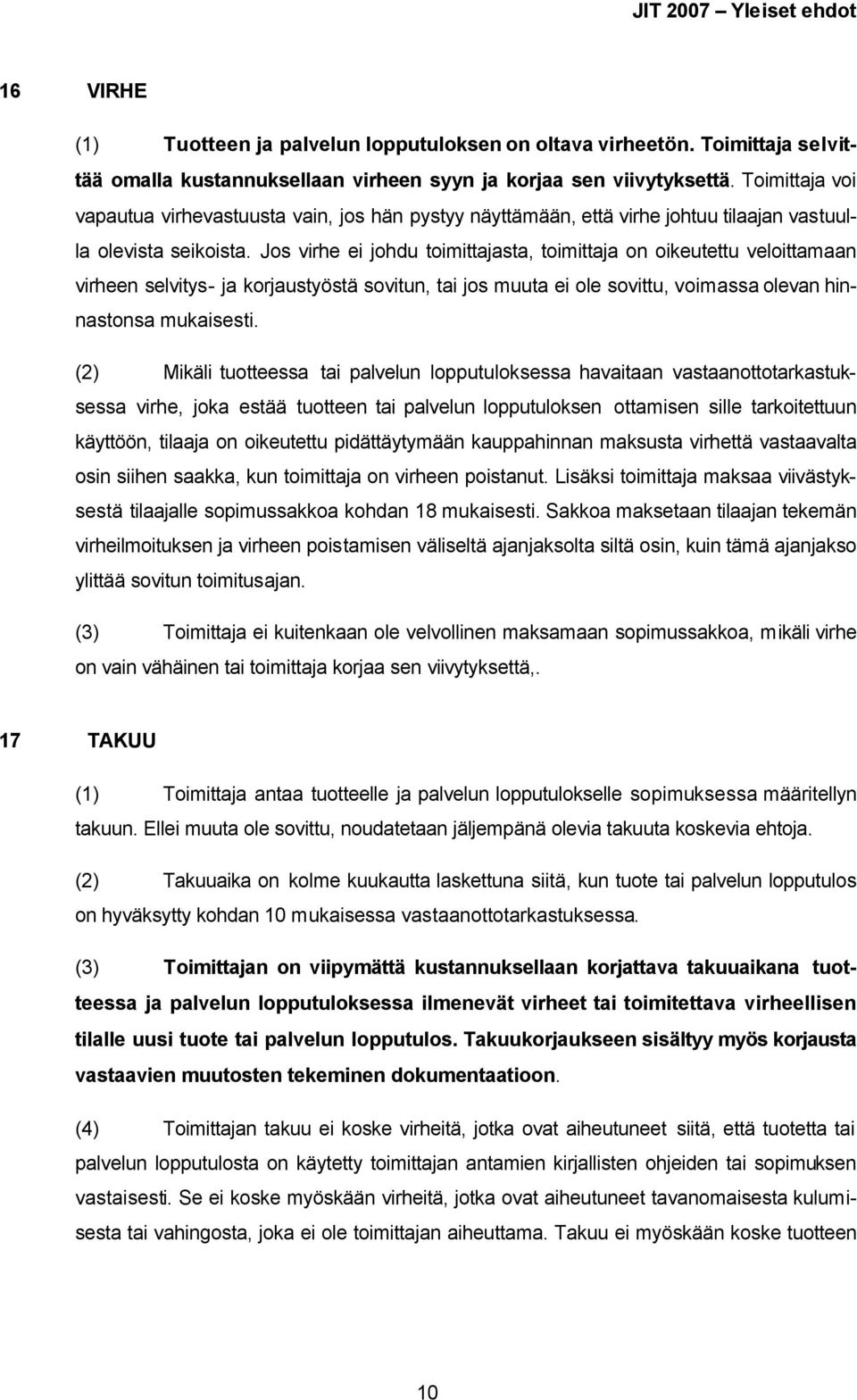 JIT 2007 – Yleiset ehdot

16 VIRHE

(1) Tuotteen ja palvelun lopputuloksen on oltava virheetön. Toimittaja selvittää omalla kustannuksellaan virheen syyn ja korjaa sen viivytyksettä. Toimittaja voi vapautua virhevastuusta vain, jos hän pystyy näyttämään, että virhe johtuu tilaajan vastuulla olevista seikoista. Jos virhe ei johdu toimittajasta, toimittaja on oikeutettu veloittamaan virheen selvitys- ja korjaustyöstä sovitun, tai jos muuta ei ole sovittu, voimassa olevan hinnastonsa mukaisesti.

(2) Mikäli tuotteessa tai palvelun lopputuloksessa havaitaan vastaanottotarkastuksessa virhe, joka estää tuotteen tai palvelun lopputuloksen ottamisen sille tarkoitettuun käyttöön, tilaaja on oikeutettu pidättäytymään kauppahinnan maksusta virhettä vastaavalta osin siihen saakka, kun toimittaja on virheen poistanut. Lisäksi toimittaja maksaa viivästyksestä tilaajalle sopimussakkoa kohdan 18 mukaisesti. Sakkoa maksetaan tilaajan tekemän virheilmoituksen ja virheen poistamisen väliseltä ajanjaksolta siltä osin, kuin tämä ajanjakso ylittää sovitun toimitusajan.

(3) Toimittaja ei kuitenkaan ole velvollinen maksamaan sopimussakkoa, mikäli virhe on vain vähäinen tai toimittaja korjaa sen viivytyksettä,.

17 TAKUU

(1) Toimittaja antaa tuotteelle ja palvelun lopputulokselle sopimuksessa määritellyn takuun. Ellei muuta ole sovittu, noudatetaan jäljempänä olevia takuuta koskevia ehtoja.

(2) Takuuaika on kolme kuukautta laskettuna siitä, kun tuote tai palvelun lopputulos on hyväksytty kohdan 10 mukaisessa vastaanottotarkastuksessa.

(3) Toimittajan on viipymättä kustannuksellaan korjattava takuuaikana tuotteessa ja palvelun lopputuloksessa ilmenevät virheet tai toimitettava virheellisen tilalle uusi tuote tai palvelun lopputulos. Takuukorjaukseen sisältyy myös korjausta vastaavien muutosten tekeminen dokumentaatioon.

(4) Toimittajan takuu ei koske virheitä, jotka ovat aiheutuneet siitä, että tuotetta tai palvelun lopputulosta on käytetty toimittajan antamien kirjallisten ohjeiden tai sopimuksen vastaisesti. Se ei koske myöskään virheitä, jotka ovat aiheutuneet tavanomaisesta kulumisesta tai vahingosta, joka ei ole toimittajan aiheuttama. Takuu ei myöskään koske tuotteen

10